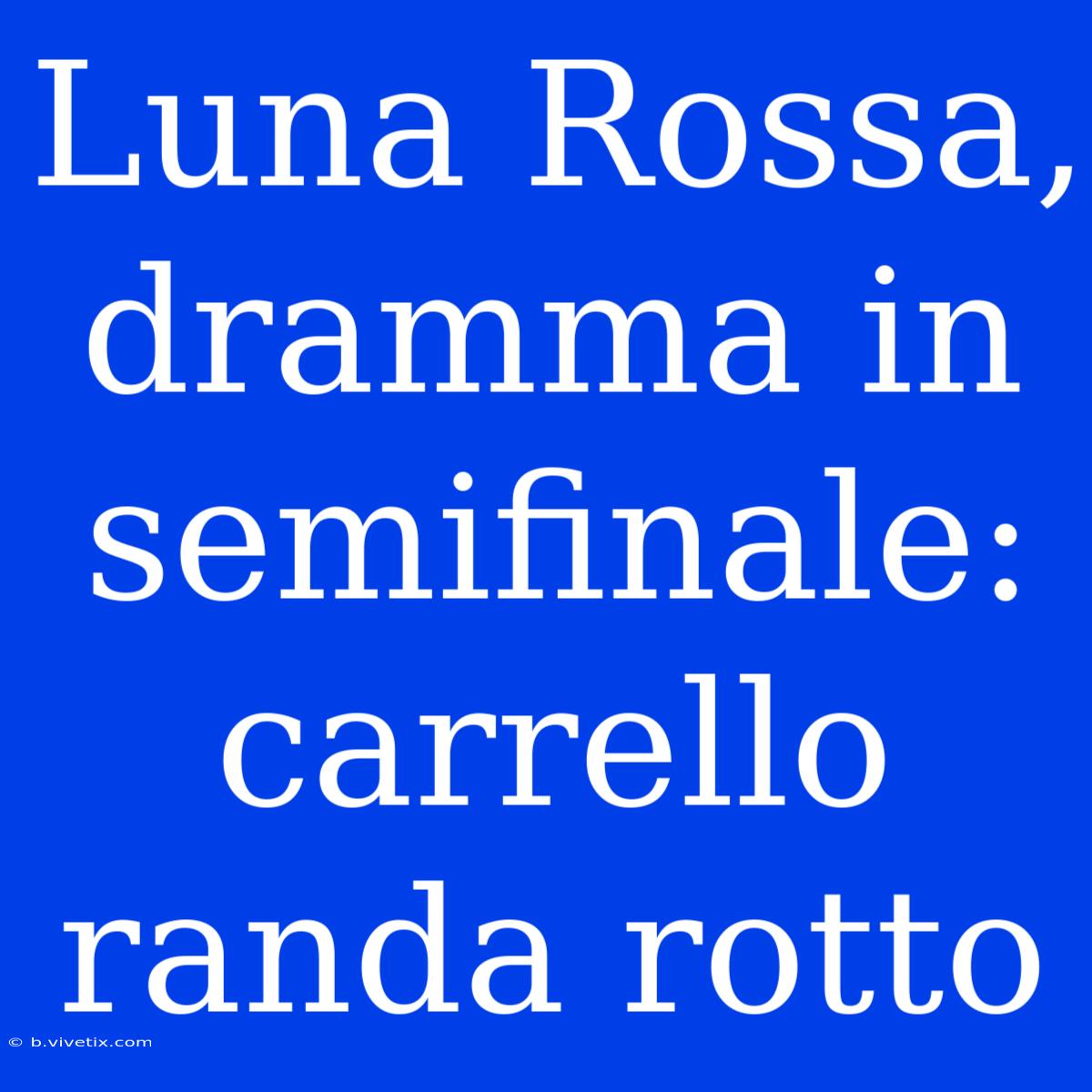 Luna Rossa, dramma in semifinale: carrello randa rotto

© b.vivetix.com